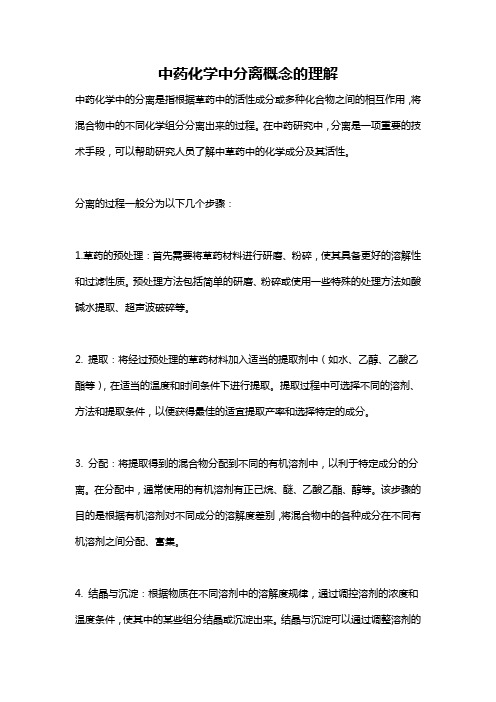 中药化学中分离概念的理解

中药化学中的分离是指根据草药中的活性成分或多种化合物之间的相互作用，将混合物中的不同化学组分分离出来的过程。在中药研究中，分离是一项重要的技术手段，可以帮助研究人员了解中草药中的化学成分及其活性。

分离的过程一般分为以下几个步骤：

1.草药的预处理：首先需要将草药材料进行研磨、粉碎，使其具备更好的溶解性和过滤性质。预处理方法包括简单的研磨、粉碎或使用一些特殊的处理方法如酸碱水提取、超声波破碎等。

2. 提取：将经过预处理的草药材料加入适当的提取剂中（如水、乙醇、乙酸乙酯等），在适当的温度和时间条件下进行提取。提取过程中可选择不同的溶剂、方法和提取条件，以便获得最佳的适宜提取产率和选择特定的成分。

3. 分配：将提取得到的混合物分配到不同的有机溶剂中，以利于特定成分的分离。在分配中，通常使用的有机溶剂有正己烷、醚、乙酸乙酯、醇等。该步骤的目的是根据有机溶剂对不同成分的溶解度差别，将混合物中的各种成分在不同有机溶剂之间分配、富集。

4. 结晶与沉淀：根据物质在不同溶剂中的溶解度规律，通过调控溶剂的浓度和温度条件，使其中的某些组分结晶或沉淀出来。结晶与沉淀可以通过调整溶剂的